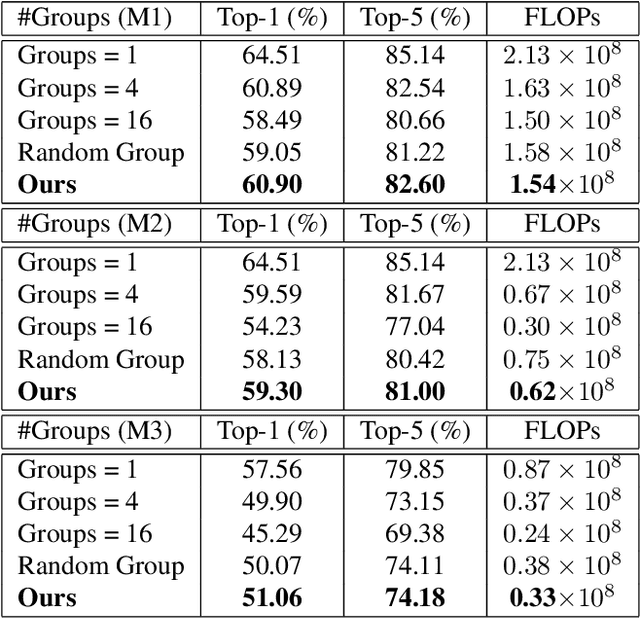 | #Groups (M1) | Top-1 (%) | Top-5 (%) | FLOPs |
|---|---|---|---|
| Groups = 1 | 64.51 | 85.14 | $2.13 \times 10^8$ |
| Groups = 4 | 60.89 | 82.54 | $1.63 \times 10^8$ |
| Groups = 16 | 58.49 | 80.66 | $1.50 \times 10^8$ |
| Random Group | 59.05 | 81.22 | $1.58 \times 10^8$ |
| Ours | 60.90 | 82.60 | $1.54 \times 10^8$ |
| #Groups (M2) | Top-1 (%) | Top-5 (%) | FLOPs |
| Groups = 1 | 64.51 | 85.14 | $2.13 \times 10^8$ |
| Groups = 4 | 59.59 | 81.67 | $0.67 \times 10^8$ |
| Groups = 16 | 54.23 | 77.04 | $0.30 \times 10^8$ |
| Random Group | 58.13 | 80.42 | $0.75 \times 10^8$ |
| Ours | 59.30 | 81.00 | $0.62 \times 10^8$ |
| #Groups (M3) | Top-1 (%) | Top-5 (%) | FLOPs |
| Groups = 1 | 57.56 | 79.85 | $0.87 \times 10^8$ |
| Groups = 4 | 49.90 | 73.15 | $0.37 \times 10^8$ |
| Groups = 16 | 45.29 | 69.38 | $0.24 \times 10^8$ |
| Random Group | 50.07 | 74.11 | $0.38 \times 10^8$ |
| Ours | 51.06 | 74.18 | $0.33 \times 10^8$ |